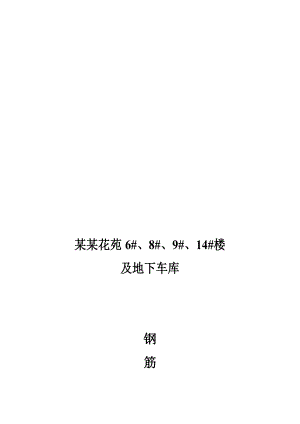 某某花苑 6#、8#、9#、14#楼

及地下车库

钢

筋